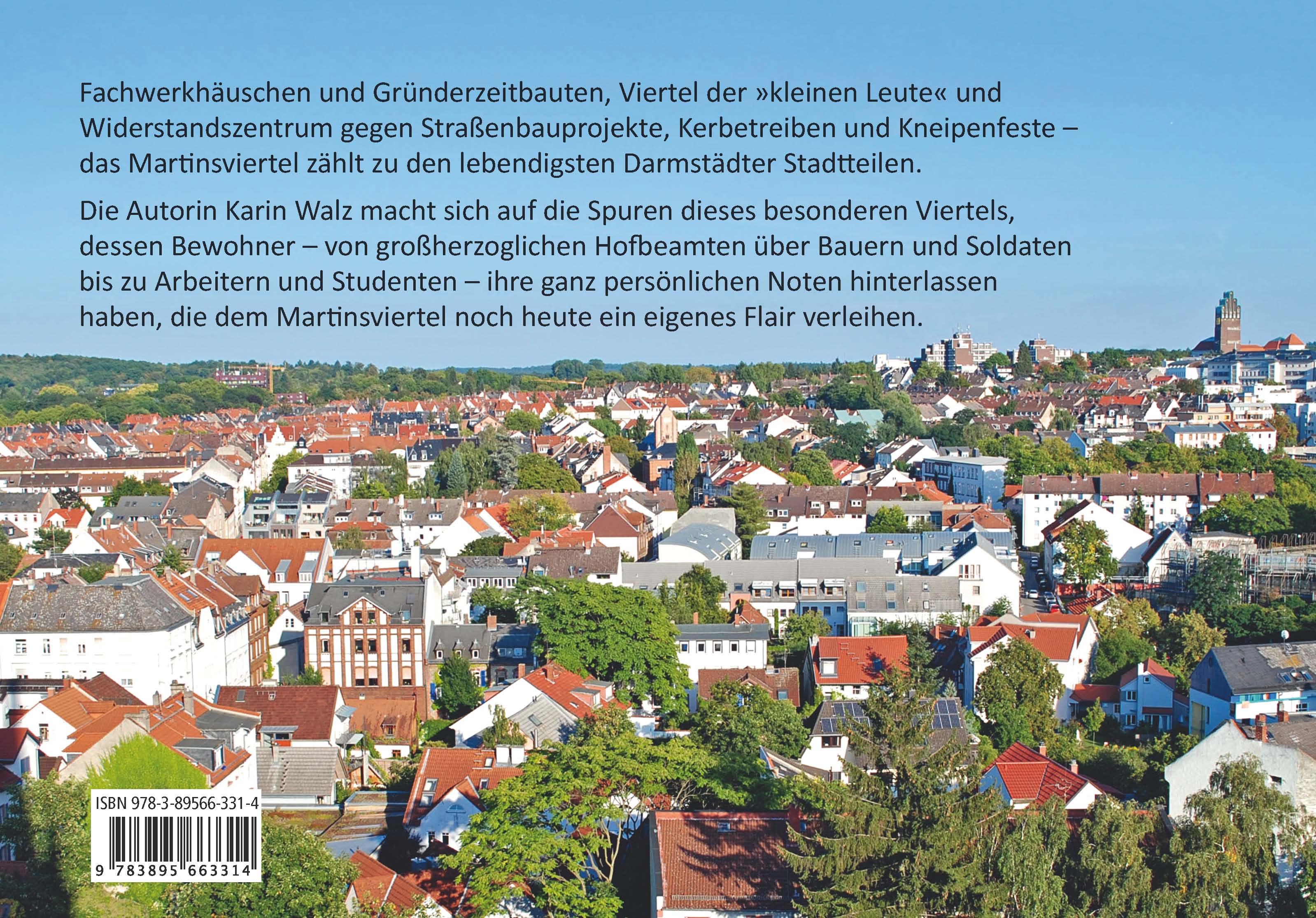 Fachwerkhäuschen und Gründerzeitbauten, Viertel der »kleinen Leute« und Widerstandszentrum gegen Straßenbauprojekte, Kerbetreiben und Kneipenfeste – das Martinsviertel zählt zu den lebendigsten Darmstädter Stadtteilen.

Die Autorin Karin Walz macht sich auf die Spuren dieses besonderen Viertels, dessen Bewohner – von großherzoglichen Hofbeamten über Bauern und Soldaten bis zu Arbeitern und Studenten – ihre ganz persönlichen Noten hinterlassen haben, die dem Martinsviertel noch heute ein eigenes Flair verleihen.

ISBN 978-3-89566-331-4

9 783895 663314